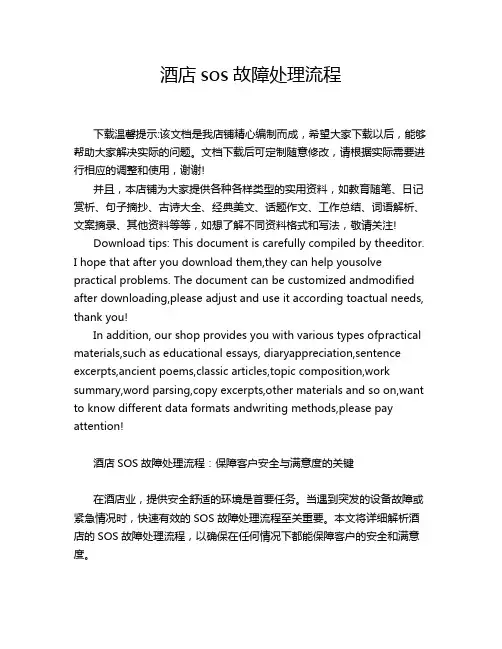 酒店 sos 故障处理流程

下载温馨提示:该文档是我店铺精心编制而成，希望大家下载以后，能够帮助大家解决实际的问题。文档下载后可定制随意修改，请根据实际需要进行相应的调整和使用，谢谢!

并且，本店铺为大家提供各种各样类型的实用资料，如教育随笔、日记赏析、句子摘抄、古诗大全、经典美文、话题作文、工作总结、词语解析、文案摘录、其他资料等等，如想了解不同资料格式和写法，敬请关注!

Download tips: This document is carefully compiled by theeditor. I hope that after you download them,they can help yousolve practical problems. The document can be customized andmodified after downloading,please adjust and use it according toactual needs, thank you!

In addition, our shop provides you with various types ofpractical materials,such as educational essays, diaryappreciation,sentence excerpts,ancient poems,classic articles,topic composition,work summary,word parsing,copy excerpts,other materials and so on,want to know different data formats andwriting methods,please pay attention!

酒店 SOS 故障处理流程：保障客户安全与满意度的关键

在酒店业，提供安全舒适的环境是首要任务。当遇到突发的设备故障或紧急情况时，快速有效的 SOS 故障处理流程至关重要。本文将详细解析酒店的 SOS 故障处理流程，以确保在任何情况下都能保障客户的安全和满意度。